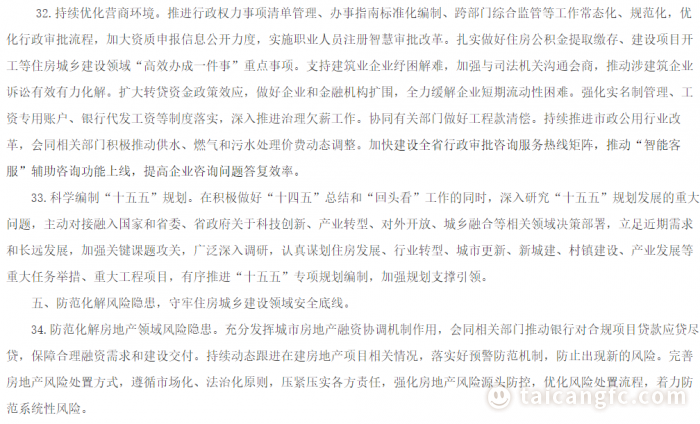 32. 持续优化营商环境。推进行政权力事项清单管理、办事指南标准化编制、跨部门综合监管等工作常态化、规范化，优化行政审批流程，加大资质申报信息公开力度，实施职业人员注册智慧审批改革。扎实做好住房公积金提取缴存、建设项目开工等住房城乡建设领域“高效办成一件事”重点事项。支持建筑业企业纾困解难，加强与司法机关沟通会商，推动涉建筑企业诉讼有效有力化解。扩大转贷资金政策效应，做好企业和金融机构扩围，全力缓解企业短期流动性困难。强化实名制管理、工资专用账户、银行代发工资等制度落实，深入推进治理欠薪工作。协同有关部门做好工程款清偿。持续推进市政公用行业改革，会同相关部门积极推动供水、燃气和污水处理价费动态调整。加快建设全省行政审批咨询服务热线矩阵，推动“智能客服”辅助咨询功能上线，提高企业咨询问题答复效率。

33. 科学编制“十五五”规划。在积极做好“十四五”总结和“回头看”工作的同时，深入研究“十五五”规划发展的重大问题，主动对接融入国家和省委、省政府关于科技创新、产业转型、对外开放、城乡融合等相关领域决策部署，立足近期需求和长远发展，加强关键课题攻关，广泛深入调研，认真谋划住房发展、行业转型、城市更新、新城建、村镇建设、产业发展等重大任务举措、重大工程项目，有序推进“十五五”专项规划编制，加强规划支撑引领。

五、防范化解风险隐患，守牢住房城乡建设领域安全底线。

34. 防范化解房地产领域风险隐患。充分发挥城市房地产融资协调机制作用，会同相关部门推动银行对合规项目贷款应贷尽贷，保障合理融资需求和建设交付。持续动态跟进在建房地产项目相关情况，落实好预警防范机制，防止出现新的风险。完善房地产风险处置方式，遵循市场化、法治化原则，压紧压实各方责任，强化房地产风险源头防控，优化风险处置流程，着力防范系统性风险。

taicangfc.com